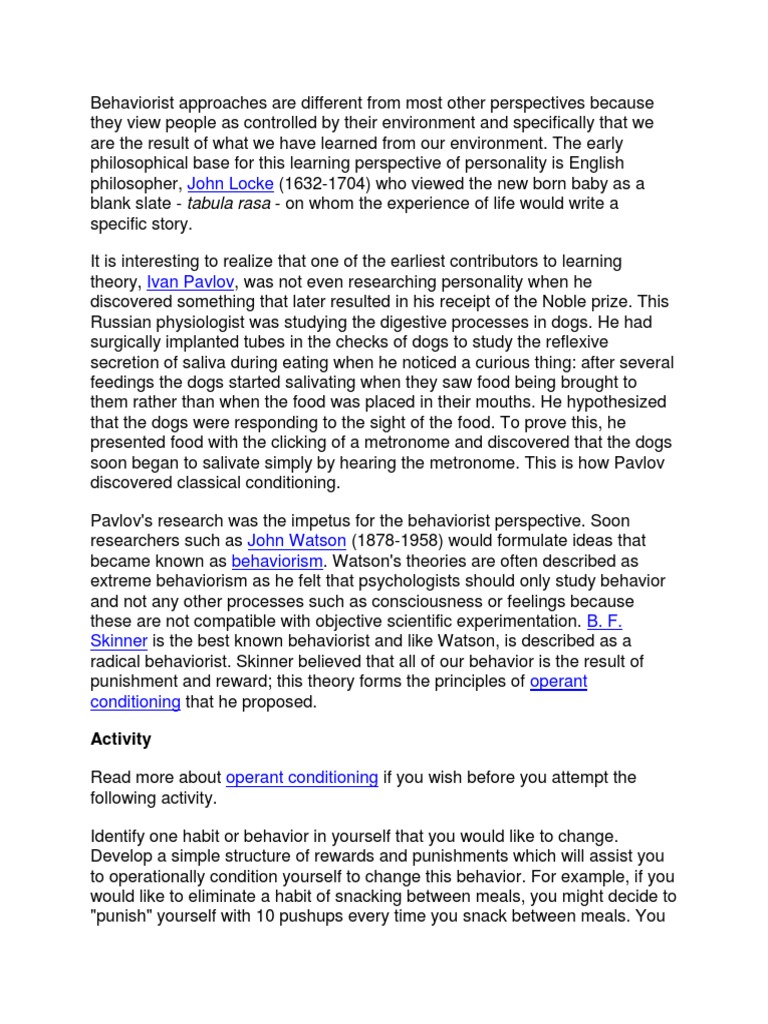 Behaviorist approaches are different from most other perspectives because they view people as controlled by their environment and specifically that we are the result of what we have learned from our environment. The early philosophical base for this learning perspective of personality is English philosopher, John Locke (1632-1704) who viewed the new born baby as a blank slate - tabula rasa - on whom the experience of life would write a specific story.

It is interesting to realize that one of the earliest contributors to learning theory, Ivan Pavlov, was not even researching personality when he discovered something that later resulted in his receipt of the Noble prize. This Russian physiologist was studying the digestive processes in dogs. He had surgically implanted tubes in the checks of dogs to study the reflexive secretion of saliva during eating when he noticed a curious thing: after several feedings the dogs started salivating when they saw food being brought to them rather than when the food was placed in their mouths. He hypothesized that the dogs were responding to the sight of the food. To prove this, he presented food with the clicking of a metronome and discovered that the dogs soon began to salivate simply by hearing the metronome. This is how Pavlov discovered classical conditioning.

Pavlov's research was the impetus for the behaviorist perspective. Soon researchers such as John Watson (1878-1958) would formulate ideas that became known as behaviorism. Watson's theories are often described as extreme behaviorism as he felt that psychologists should only study behavior and not any other processes such as consciousness or feelings because these are not compatible with objective scientific experimentation. B. F. Skinner is the best known behaviorist and like Watson, is described as a radical behaviorist. Skinner believed that all of our behavior is the result of punishment and reward; this theory forms the principles of operant conditioning that he proposed.

Activity

Read more about operant conditioning if you wish before you attempt the following activity.

Identify one habit or behavior in yourself that you would like to change. Develop a simple structure of rewards and punishments which will assist you to operationally condition yourself to change this behavior. For example, if you would like to eliminate a habit of snacking between meals, you might decide to "punish" yourself with 10 pushups every time you snack between meals. You